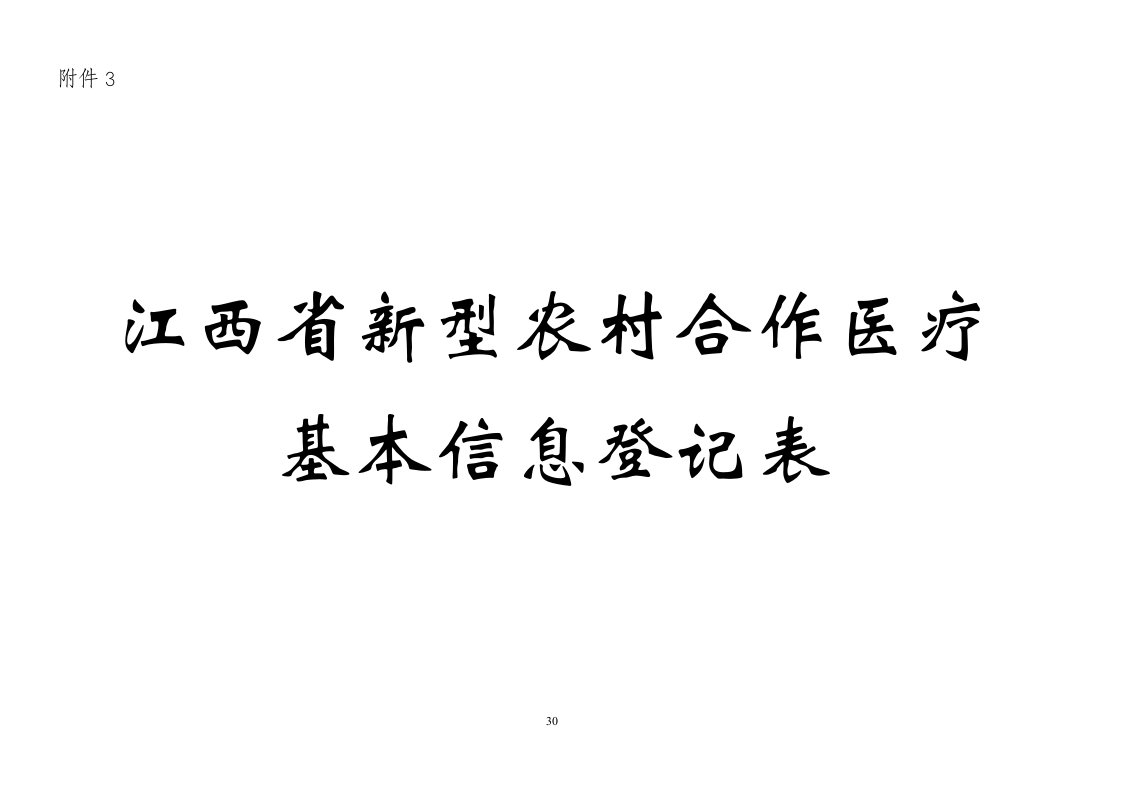 附件 3

江西省新型农村合作医疗

基本信息登记表

30